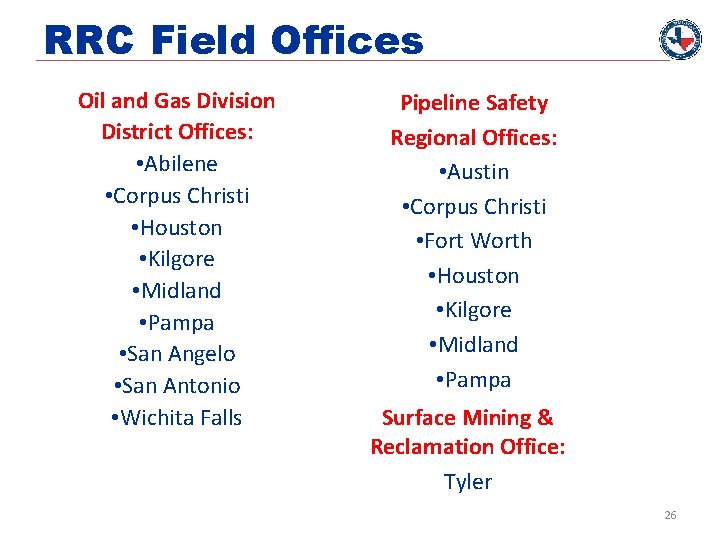 RRC Field Offices

Oil and Gas Division
District Offices:
•Abilene
•Corpus Christi
•Houston
•Kilgore
•Midland
•Pampa
•San Angelo
•San Antonio
•Wichita Falls

Pipeline Safety
Regional Offices:
•Austin
•Corpus Christi
•Fort Worth
•Houston
•Kilgore
•Midland
•Pampa

Surface Mining & Reclamation Office:
Tyler

26